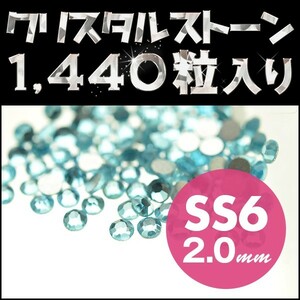 クリスタルストーン
1,440粒入り

SS6
2.0mm